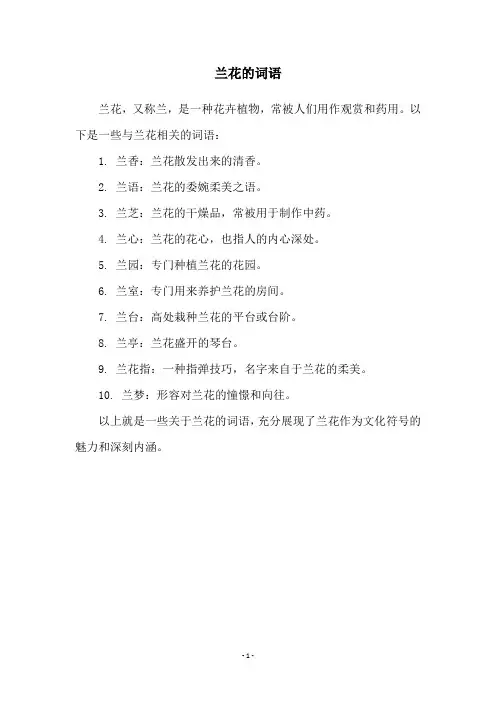 兰花的词语

兰花，又称兰，是一种花卉植物，常被人们用作观赏和药用。以下是一些与兰花相关的词语：

1. 兰香：兰花散发出来的清香。

2. 兰语：兰花的委婉柔美之语。

3. 兰芝：兰花的干燥品，常被用于制作中药。

4. 兰心：兰花的花心，也指人的内心深处。

5. 兰园：专门种植兰花的花园。

6. 兰室：专门用来养护兰花的房间。

7. 兰台：高处栽种兰花的平台或台阶。

8. 兰亭：兰花盛开的琴台。

9. 兰花指：一种指弹技巧，名字来自于兰花的柔美。

10. 兰梦：形容对兰花的憧憬和向往。

以上就是一些关于兰花的词语，充分展现了兰花作为文化符号的魅力和深刻内涵。

- 1 -